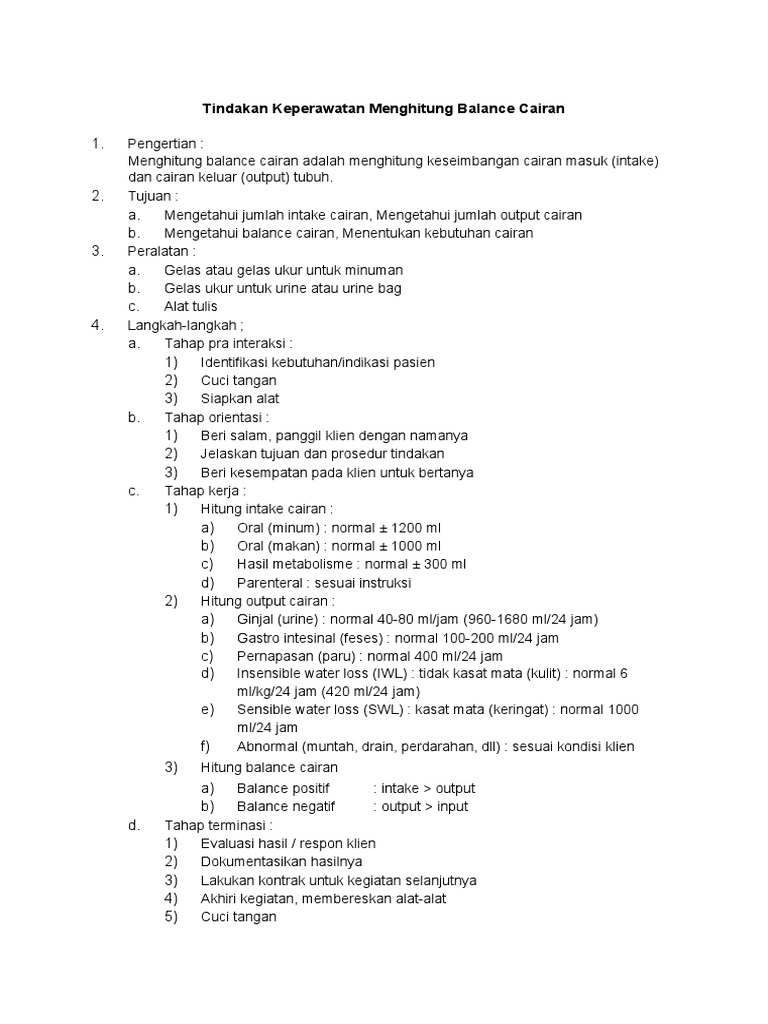 Tindakan Keperawatan Menghitung Balance Cairan

1. Pengertian :
Menghitung balance cairan adalah menghitung keseimbangan cairan masuk (intake) dan cairan keluar (output) tubuh.

2. Tujuan :
a. Mengetahui jumlah intake cairan, Mengetahui jumlah output cairan
b. Mengetahui balance cairan, Menentukan kebutuhan cairan

3. Peralatan :
a. Gelas atau gelas ukur untuk minuman
b. Gelas ukur untuk urine atau urine bag
c. Alat tulis

4. Langkah-langkah ;
a. Tahap pra interaksi :
1) Identifikasi kebutuhan/indikasi pasien
2) Cuci tangan
3) Siapkan alat
b. Tahap orientasi :
1) Beri salam, panggil klien dengan namanya
2) Jelaskan tujuan dan prosedur tindakan
3) Beri kesempatan pada klien untuk bertanya
c. Tahap kerja :
1) Hitung intake cairan :
a) Oral (minum) : normal ± 1200 ml
b) Oral (makan) : normal ± 1000 ml
c) Hasil metabolisme : normal ± 300 ml
d) Parenteral : sesuai instruksi
2) Hitung output cairan :
a) Ginjal (urine) : normal 40-80 ml/jam (960-1680 ml/24 jam)
b) Gastro intesinal (feses) : normal 100-200 ml/24 jam
c) Pernapasan (paru) : normal 400 ml/24 jam
d) Insensible water loss (IWL) : tidak kasat mata (kulit) : normal 6 ml/kg/24 jam (420 ml/24 jam)
e) Sensible water loss (SWL) : kasat mata (keringat) : normal 1000 ml/24 jam
f) Abnormal (muntah, drain, perdarahan, dll) : sesuai kondisi klien
3) Hitung balance cairan
a) Balance positif : intake > output
b) Balance negatif : output > input
d. Tahap terminasi :
1) Evaluasi hasil / respon klien
2) Dokumentasikan hasilnya
3) Lakukan kontrak untuk kegiatan selanjutnya
4) Akhiri kegiatan, membereskan alat-alat
5) Cuci tangan